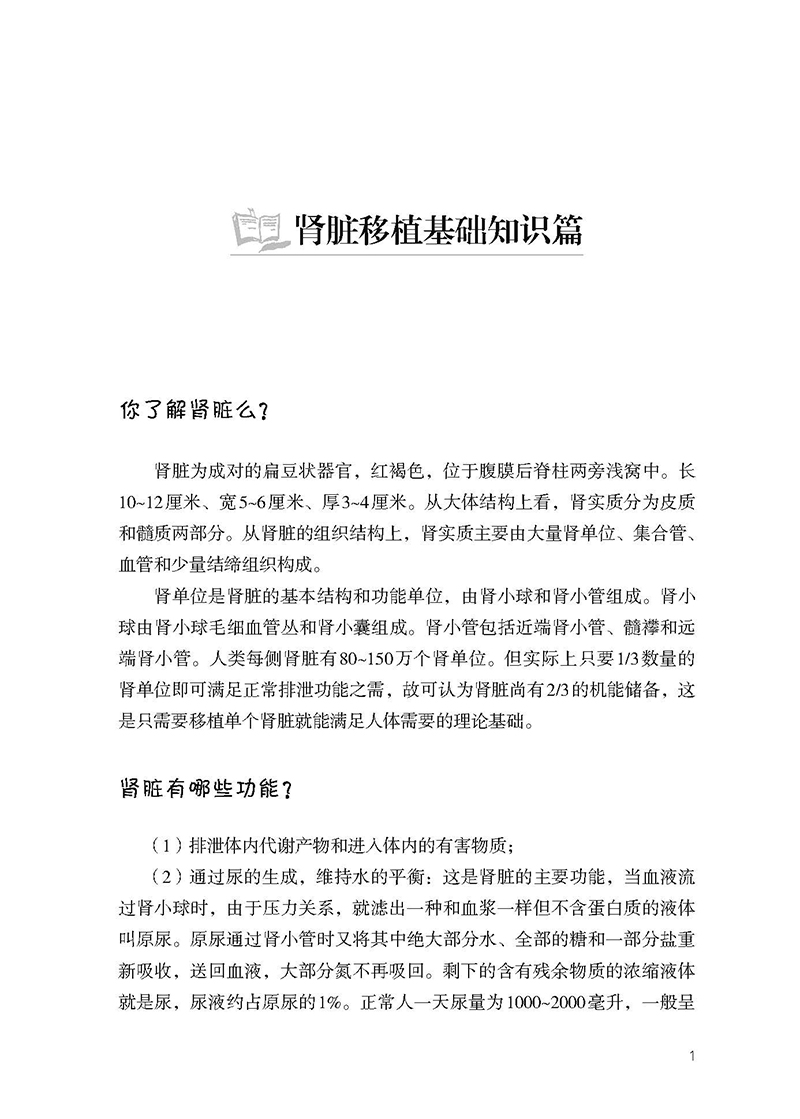 肾脏移植基础知识篇

你了解肾脏么？

肾脏为成对的扁豆状器官，红褐色，位于腹膜后脊柱两旁浅窝中。长10~12厘米、宽5~6厘米、厚3~4厘米。从大体结构上看，肾实质分为皮质和髓质两部分。从肾脏的组织结构上，肾实质主要由大量肾单位、集合管、血管和少量结缔组织构成。

肾单位是肾脏的基本结构和功能单位，由肾小球和肾小管组成。肾小球由肾小球毛细血管丛和肾小囊组成。肾小管包括近端肾小管、髓襻和远端肾小管。人类每侧肾脏有80~150万个肾单位。但实际上只要1/3数量的肾单位即可满足正常排泄功能之需，故可认为肾脏尚有2/3的机能储备，这是只需要移植单个肾脏就能满足人体需要的理论基础。

肾脏有哪些功能？

（1）排泄体内代谢产物和进入体内的有害物质；

（2）通过尿的生成，维持水的平衡：这是肾脏的主要功能，当血液流过肾小球时，由于压力关系，就滤出一种和血浆一样但不含蛋白质的液体叫原尿。原尿通过肾小管时又将其中绝大部分水、全部的糖和一部分盐重新吸收，送回血液，大部分氮不再吸回。剩下的含有残余物质的浓缩液体就是尿，尿液约占原尿的1%。正常人一天尿量为1000~2000毫升，一般呈

1